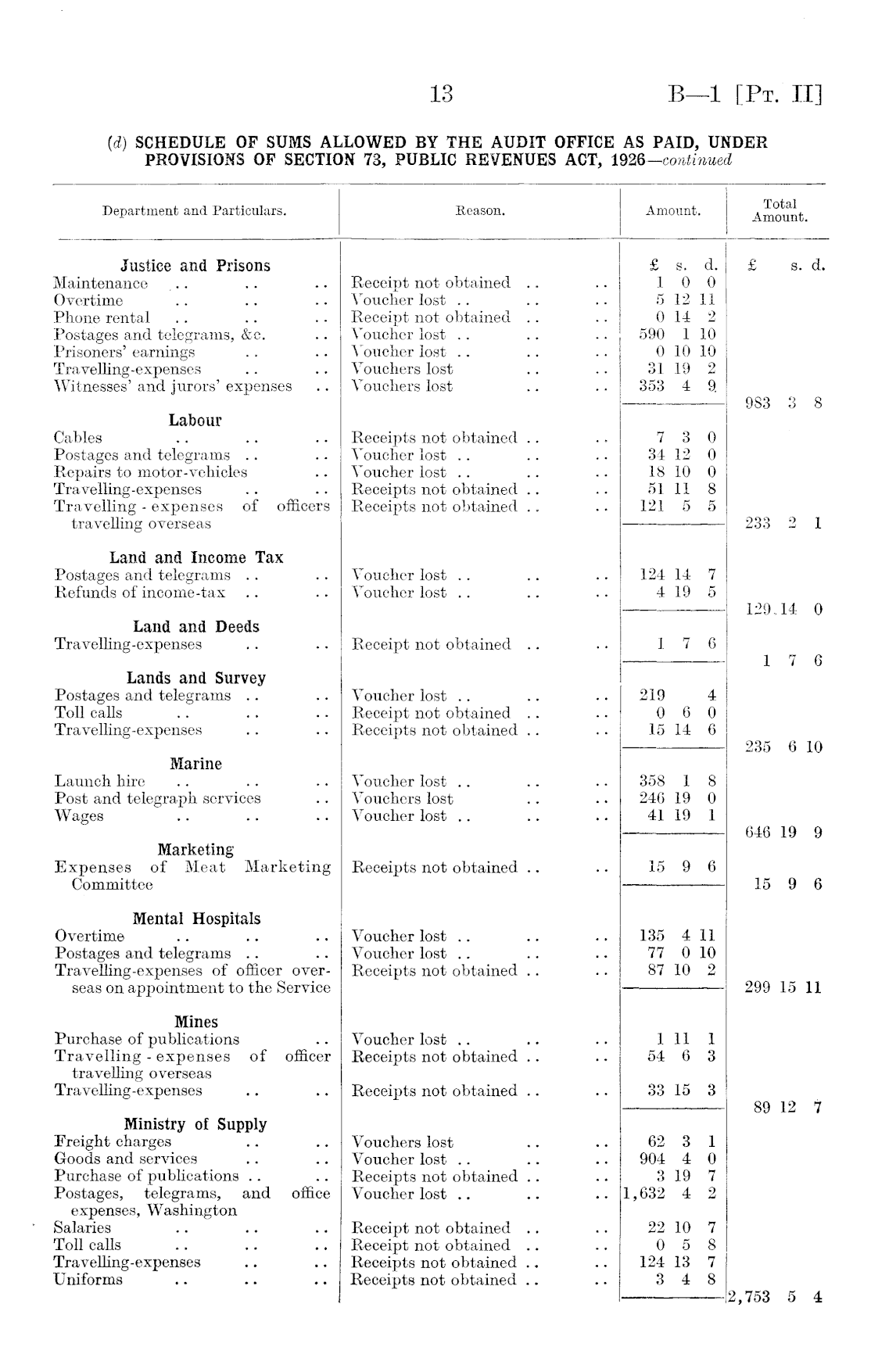 13

B—1 [Pt. II]

(d) SCHEDULE OF SUMS ALLOWED BY THE AUDIT OFFICE AS PAID, UNDER PROVISIONS OF SECTION 73, PUBLIC REVENUES ACT, 1926—continued

| Department and Particulars. | Reason. | Amount. | Total Amount. |
|---|---|---|---|
| **Justice and Prisons** | | £ s. d. | £ s. d. |
| Maintenance .. .. .. | Receipt not obtained .. .. | 1 0 0 | |
| Overtime .. .. .. | Voucher lost .. .. .. | 5 12 11 | |
| Phone rental .. .. .. | Receipt not obtained .. .. | 0 14 2 | |
| Postages and telegrams, &c. .. | Voucher lost .. .. .. | 590 1 10 | |
| Prisoners' earnings .. .. | Voucher lost .. .. .. | 0 10 10 | |
| Travelling-expenses .. .. | Vouchers lost .. .. | 31 19 2 | |
| Witnesses' and jurors' expenses .. | Vouchers lost .. .. | 353 4 9 | |
| | | | 983 3 8 |
| **Labour** | | | |
| Cables .. .. .. | Receipts not obtained .. .. | 7 3 0 | |
| Postages and telegrams .. .. | Voucher lost .. .. .. | 34 12 0 | |
| Repairs to motor-vehicles .. | Voucher lost .. .. .. | 18 10 0 | |
| Travelling-expenses .. .. | Receipts not obtained .. .. | 51 11 8 | |
| Travelling-expenses of officers travelling overseas | Receipts not obtained .. .. | 121 5 5 | |
| | | | 233 2 1 |
| **Land and Income Tax** | | | |
| Postages and telegrams .. .. | Voucher lost .. .. .. | 124 14 7 | |
| Refunds of income-tax .. .. | Voucher lost .. .. .. | 4 19 5 | |
| | | | 129 14 0 |
| **Land and Deeds** | | | |
| Travelling-expenses .. .. | Receipt not obtained .. .. | 1 7 6 | |
| | | | 1 7 6 |
| **Lands and Survey** | | | |
| Postages and telegrams .. .. | Voucher lost .. .. .. | 219 4 | |
| Toll calls .. .. .. | Receipt not obtained .. .. | 0 6 0 | |
| Travelling-expenses .. .. | Receipts not obtained .. .. | 15 14 6 | |
| | | | 235 6 10 |
| **Marine** | | | |
| Launch hire .. .. .. | Voucher lost .. .. .. | 358 1 8 | |
| Post and telegraph services .. | Vouchers lost .. .. | 246 19 0 | |
| Wages .. .. .. | Voucher lost .. .. .. | 41 19 1 | |
| | | | 646 19 9 |
| **Marketing** | | | |
| Expenses of Meat Marketing Committee | Receipts not obtained .. .. | 15 9 6 | |
| | | | 15 9 6 |
| **Mental Hospitals** | | | |
| Overtime .. .. .. | Voucher lost .. .. .. | 135 4 11 | |
| Postages and telegrams .. .. | Voucher lost .. .. .. | 77 0 10 | |
| Travelling-expenses of officer overseas on appointment to the Service | Receipts not obtained .. .. | 87 10 2 | |
| | | | 299 15 11 |
| **Mines** | | | |
| Purchase of publications .. | Voucher lost .. .. .. | 1 11 1 | |
| Travelling-expenses of officer travelling overseas | Receipts not obtained .. .. | 54 6 3 | |
| Travelling-expenses .. .. | Receipts not obtained .. .. | 33 15 3 | |
| | | | 89 12 7 |
| **Ministry of Supply** | | | |
| Freight charges .. .. | Vouchers lost .. .. | 62 3 1 | |
| Goods and services .. .. | Voucher lost .. .. .. | 904 4 0 | |
| Purchase of publications .. .. | Receipts not obtained .. .. | 3 19 7 | |
| Postages, telegrams, and office expenses, Washington | Voucher lost .. .. .. | 1,632 4 2 | |
| Salaries .. .. .. | Receipt not obtained .. .. | 22 10 7 | |
| Toll calls .. .. .. | Receipt not obtained .. .. | 0 5 8 | |
| Travelling-expenses .. .. | Receipts not obtained .. .. | 124 13 7 | |
| Uniforms .. .. .. | Receipts not obtained .. .. | 3 4 8 | |
| | | | 2,753 5 4 |